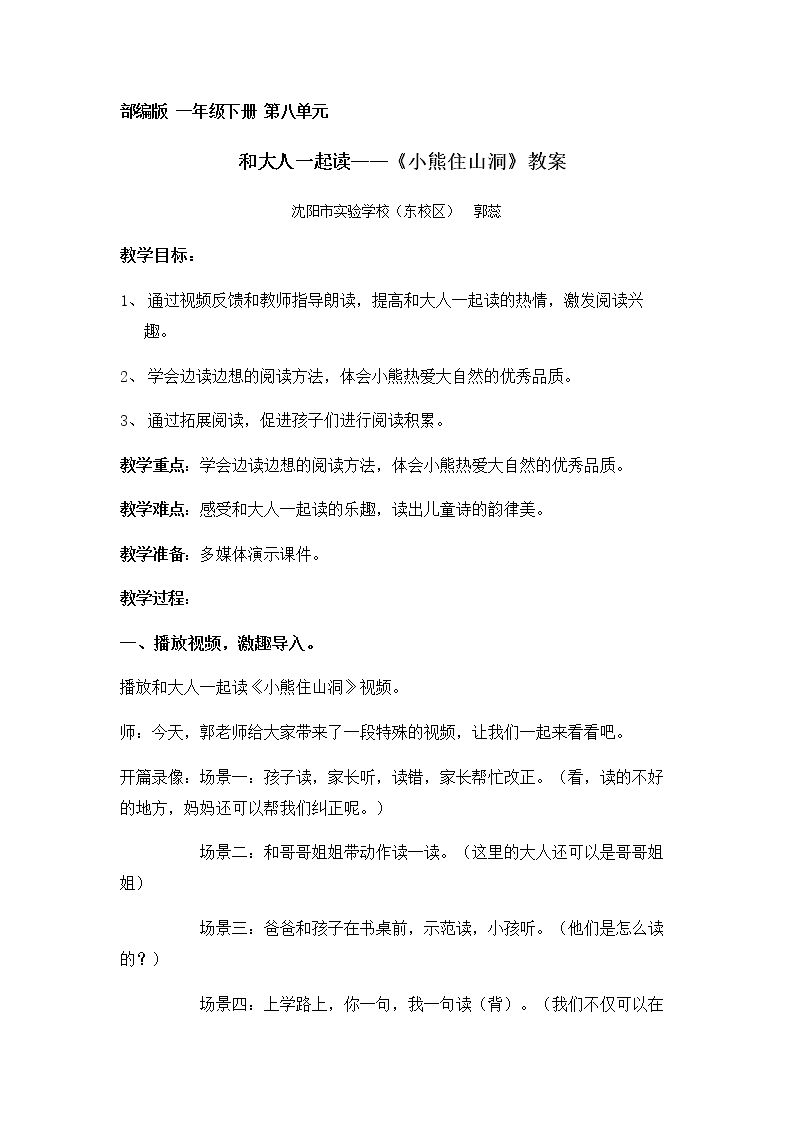 部编版 一年级下册 第八单元

和大人一起读——《小熊住山洞》教案

沈阳市实验学校（东校区） 郭蕊

教学目标：

1、通过视频反馈和教师指导朗读，提高和大人一起读的热情，激发阅读兴趣。

2、学会边读边想的阅读方法，体会小熊热爱大自然的优秀品质。

3、通过拓展阅读，促进孩子们进行阅读积累。

教学重点：学会边读边想的阅读方法，体会小熊热爱大自然的优秀品质。

教学难点：感受和大人一起读的乐趣，读出儿童诗的韵律美。

教学准备：多媒体演示课件。

教学过程：

一、播放视频，激趣导入。

播放和大人一起读《小熊住山洞》视频。

师：今天，郭老师给大家带来了一段特殊的视频，让我们一起来看看吧。

开篇录像：场景一：孩子读，家长听，读错，家长帮忙改正。（看，读的不好的地方，妈妈还可以帮我们纠正呢。）

场景二：和哥哥姐姐带动作读一读。（这里的大人还可以是哥哥姐姐）

场景三：爸爸和孩子在书桌前，示范读，小孩听。（他们是怎么读的？）

场景四：上学路上，你一句，我一句读（背）。（我们不仅可以在